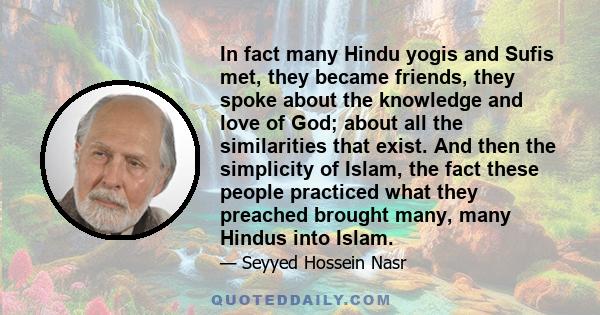 In fact many Hindu yogis and Sufis met, they became friends, they spoke about the knowledge and love of God; about all the similarities that exist. And then the simplicity of Islam, the fact these people practiced what they preached brought many, many Hindus into Islam.

— Seyyed Hossein Nasr

QUOTEDDAILY.COM